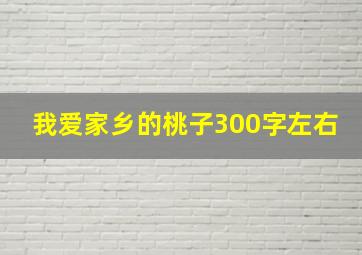 我爱家乡的桃子300字左右